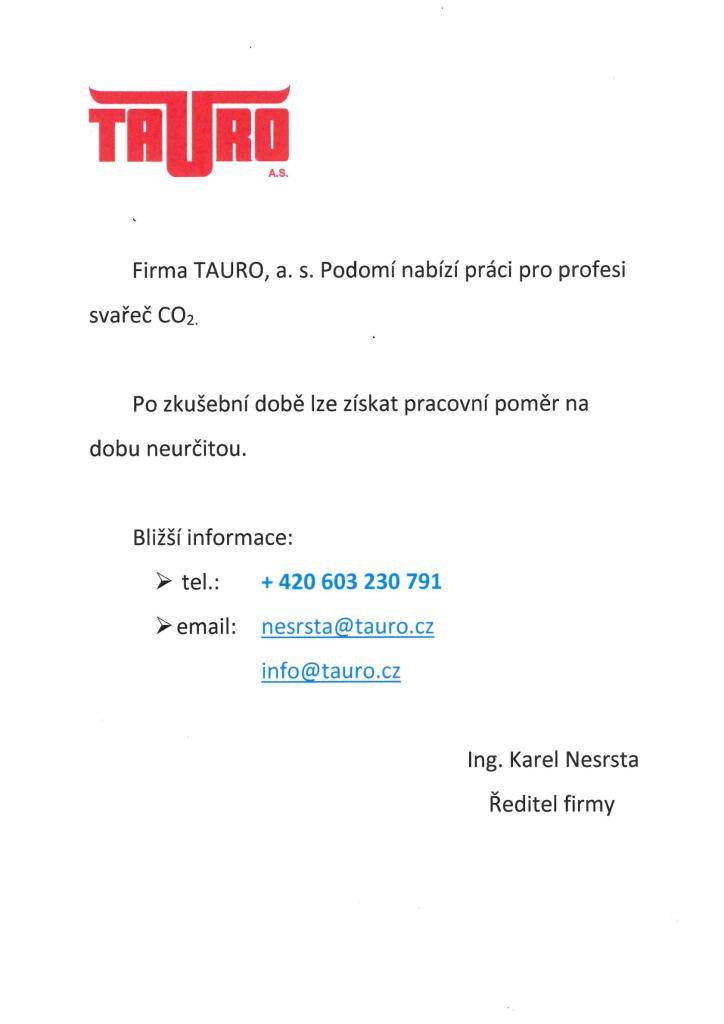 TAURO
A.S.

Firma TAURO, a. s. Podomí nabízí práci pro profesi svařeč $CO_2$.

Po zkušební době lze získat pracovní poměr na dobu neurčitou.

Bližší informace:

➢ tel.: + 420 603 230 791

➢ email: nesrsta@tauro.cz
info@tauro.cz

Ing. Karel Nesrsta
Ředitel firmy